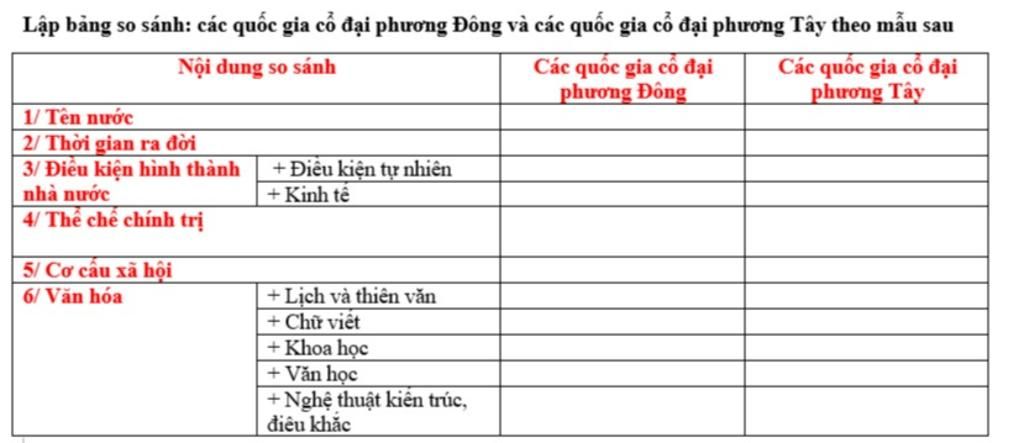 Lập bảng so sánh: các quốc gia cổ đại phương Đông và các quốc gia cổ đại phương Tây theo mẫu sau

| Nội dung so sánh | | Các quốc gia cổ đại phương Đông | Các quốc gia cổ đại phương Tây |
|---|---|---|---|
| 1/ Tên nước | | | |
| 2/ Thời gian ra đời | | | |
| 3/ Điều kiện hình thành nhà nước | + Điều kiện tự nhiên | | |
| | + Kinh tế | | |
| 4/ Thể chế chính trị | | | |
| 5/ Cơ cấu xã hội | | | |
| 6/ Văn hóa | + Lịch và thiên văn | | |
| | + Chữ viết | | |
| | + Khoa học | | |
| | + Văn học | | |
| | + Nghệ thuật kiến trúc, điêu khắc | | |